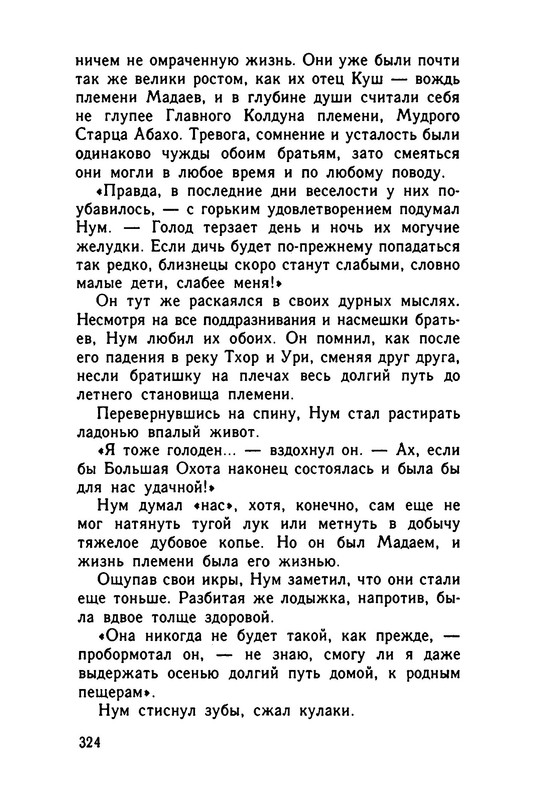 ничем не омраченную жизнь. Они уже были почти так же велики ростом, как их отец Куш — вождь племени Мадаев, и в глубине души считали себя не глупее Главного Колдуна племени, Мудрого Старца Абахо. Тревога, сомнение и усталость были одинаково чужды обоим братьям, зато смеяться они могли в любое время и по любому поводу.

«Правда, в последние дни веселости у них поубавилось, — с горьким удовлетворением подумал Нум. — Голод терзает день и ночь их могучие желудки. Если дичь будет по-прежнему попадаться так редко, близнецы скоро станут слабыми, словно малые дети, слабее меня!»

Он тут же раскаялся в своих дурных мыслях. Несмотря на все поддразнивания и насмешки братьев, Нум любил их обоих. Он помнил, как после его падения в реку Тхор и Ури, сменяя друг друга, несли братишку на плечах весь долгий путь до летнего становища племени.

Перевернувшись на спину, Нум стал растирать ладонью впалый живот.

«Я тоже голоден... — вздохнул он. — Ах, если бы Большая Охота наконец состоялась и была бы для нас удачной!»

Нум думал «нас», хотя, конечно, сам еще не мог натянуть тугой лук или метнуть в добычу тяжелое дубовое копье. Но он был Мадаем, и жизнь племени была его жизнью.

Ощупав свои икры, Нум заметил, что они стали еще тоньше. Разбитая же лодыжка, напротив, была вдвое толще здоровой.

«Она никогда не будет такой, как прежде, — пробормотал он, — не знаю, смогу ли я даже выдержать осенью долгий путь домой, к родным пещерам».

Нум стиснул зубы, сжал кулаки.

324